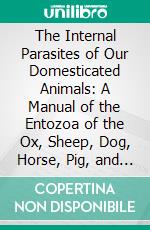 unilibro

The Internal Parasites of Our Domesticated Animals: A Manual of the Entozoa of the Ox, Sheep, Dog, Horse, Pig, and...

COPERTINA NON DISPONIBILE